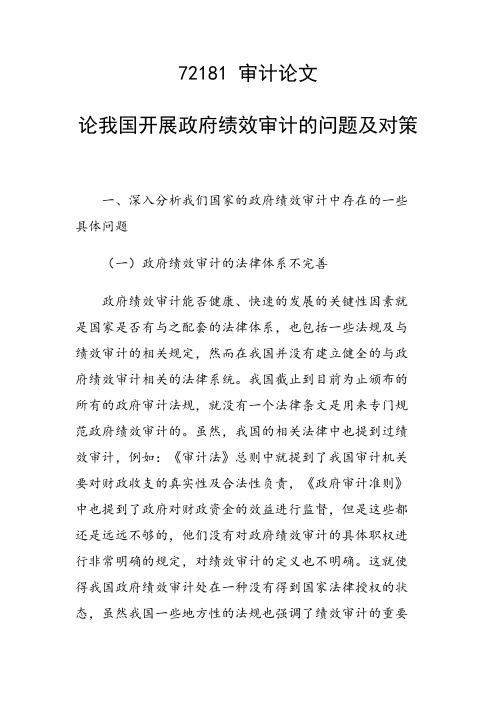 72181 审计论文

论我国开展政府绩效审计的问题及对策

一、深入分析我们国家的政府绩效审计中存在的一些具体问题

（一）政府绩效审计的法律体系不完善

政府绩效审计能否健康、快速的发展的关键性因素就是国家是否有与之配套的法律体系，也包括一些法规及与绩效审计的相关规定，然而在我国并没有建立健全的与政府绩效审计相关的法律系统。我国截止到目前为止颁布的所有的政府审计法规，就没有一个法律条文是用来专门规范政府绩效审计的。虽然，我国的相关法律中也提到过绩效审计，例如：《审计法》总则中就提到了我国审计机关要对财政收支的真实性及合法性负责，《政府审计准则》中也提到了政府对财政资金的效益进行监督，但是这些都还是远远不够的，他们没有对政府绩效审计的具体职权进行非常明确的规定，对绩效审计的定义也不明确。这就使得我国政府绩效审计处在一种没有得到国家法律授权的状态，虽然我国一些地方性的法规也强调了绩效审计的重要